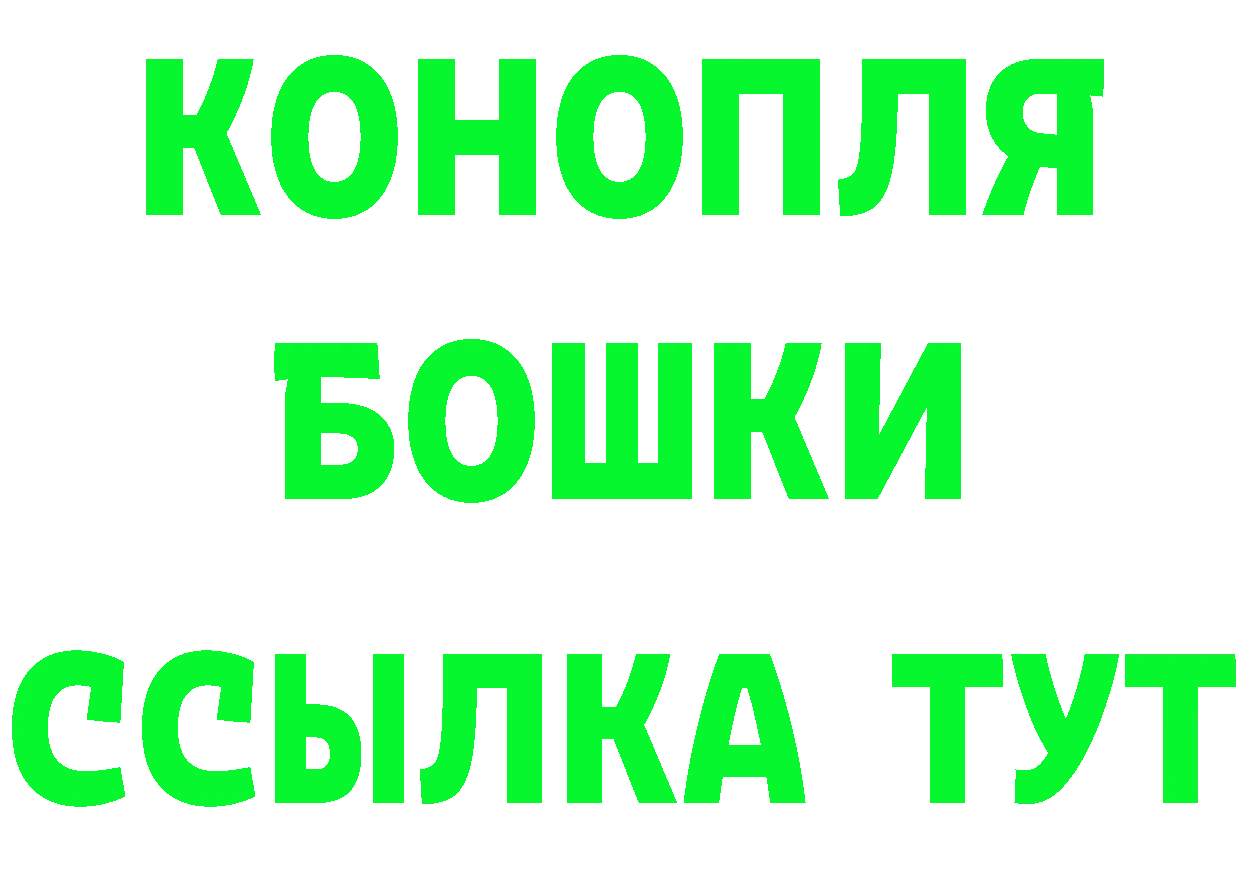 КОНОПЛЯ
БОШКИ
ССЫЛКА ТУТ